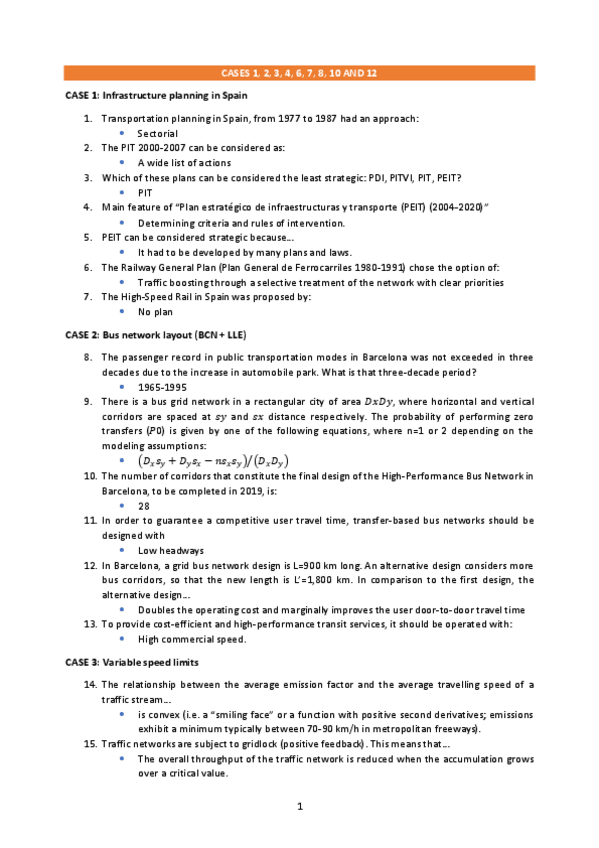 CASES 1, 2, 3, 4, 6, 7, 8, 10 AND 12

CASE 1: Infrastructure planning in Spain

1. Transportation planning in Spain, from 1977 to 1987 had an approach:
• Sectorial
2. The PIT 2000-2007 can be considered as:
• A wide list of actions
3. Which of these plans can be considered the least strategic: PDI, PITVI, PIT, PEIT?
• PIT
4. Main feature of "Plan estratégico de infraestructuras y transporte (PEIT) (2004-2020)"
• Determining criteria and rules of intervention.
5. PEIT can be considered strategic because...
• It had to be developed by many plans and laws.
6. The Railway General Plan (Plan General de Ferrocarriles 1980-1991) chose the option of:
• Traffic boosting through a selective treatment of the network with clear priorities
7. The High-Speed Rail in Spain was proposed by:
• No plan

CASE 2: Bus network layout (BCN + LLE)

8. The passenger record in public transportation modes in Barcelona was not exceeded in three decades due to the increase in automobile park. What is that three-decade period?
• 1965-1995
9. There is a bus grid network in a rectangular city of area $DxDy$, where horizontal and vertical corridors are spaced at $sy$ and $sx$ distance respectively. The probability of performing zero transfers ($P0$) is given by one of the following equations, where n=1 or 2 depending on the modeling assumptions:
• $(D_x s_y + D_y s_x - n s_x s_y)/(D_x D_y)$
10. The number of corridors that constitute the final design of the High-Performance Bus Network in Barcelona, to be completed in 2019, is:
• 28
11. In order to guarantee a competitive user travel time, transfer-based bus networks should be designed with
• Low headways
12. In Barcelona, a grid bus network design is L=900 km long. An alternative design considers more bus corridors, so that the new length is L'=1,800 km. In comparison to the first design, the alternative design...
• Doubles the operating cost and marginally improves the user door-to-door travel time
13. To provide cost-efficient and high-performance transit services, it should be operated with:
• High commercial speed.

CASE 3: Variable speed limits

14. The relationship between the average emission factor and the average travelling speed of a traffic stream...
• is convex (i.e. a "smiling face" or a function with positive second derivatives; emissions exhibit a minimum typically between 70-90 km/h in metropolitan freeways).
15. Traffic networks are subject to gridlock (positive feedback). This means that...
• The overall throughput of the traffic network is reduced when the accumulation grows over a critical value.

1